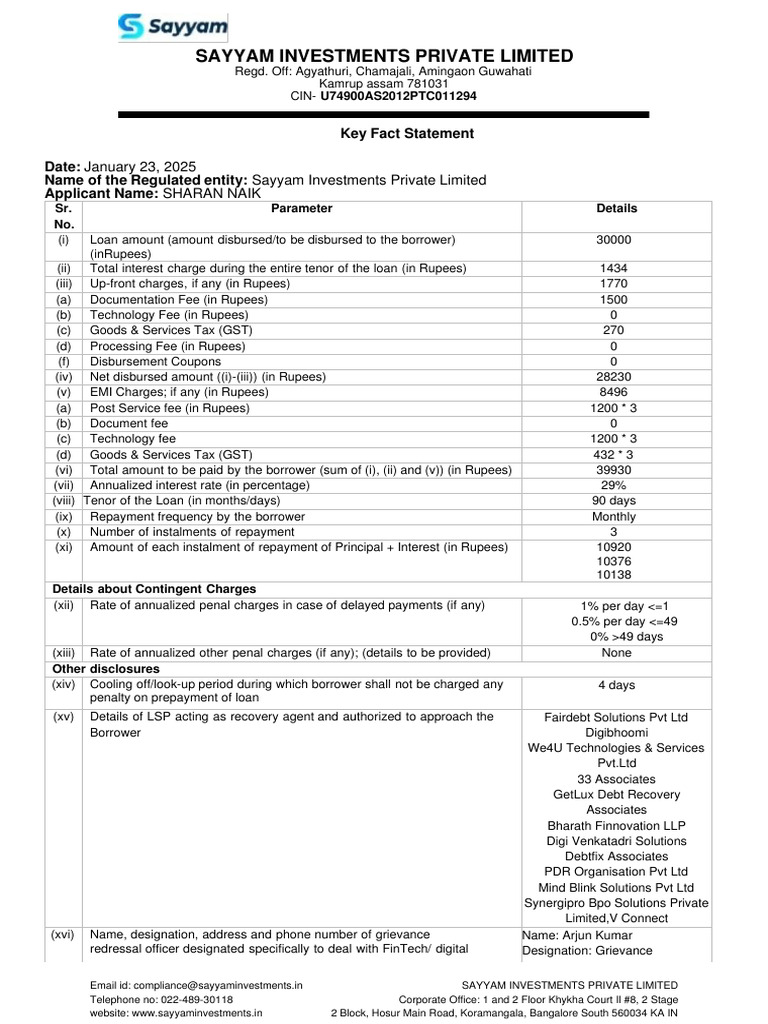 Sayyam

SAYYAM INVESTMENTS PRIVATE LIMITED
Regd. Off: Agyathuri, Chamajali, Amingaon Guwahati
Kamrup assam 781031
CIN- U74900AS2012PTC011294

Key Fact Statement

Date: January 23, 2025
Name of the Regulated entity: Sayyam Investments Private Limited
Applicant Name: SHARAN NAIK

| Sr. No. | Parameter | Details |
|---|---|---|
| (i) | Loan amount (amount disbursed/to be disbursed to the borrower) (inRupees) | 30000 |
| (ii) | Total interest charge during the entire tenor of the loan (in Rupees) | 1434 |
| (iii) | Up-front charges, if any (in Rupees) | 1770 |
| (a) | Documentation Fee (in Rupees) | 1500 |
| (b) | Technology Fee (in Rupees) | 0 |
| (c) | Goods & Services Tax (GST) | 270 |
| (d) | Processing Fee (in Rupees) | 0 |
| (f) | Disbursement Coupons | 0 |
| (iv) | Net disbursed amount ((i)-(iii)) (in Rupees) | 28230 |
| (v) | EMI Charges; if any (in Rupees) | 8496 |
| (a) | Post Service fee (in Rupees) | 1200 * 3 |
| (b) | Document fee | 0 |
| (c) | Technology fee | 1200 * 3 |
| (d) | Goods & Services Tax (GST) | 432 * 3 |
| (vi) | Total amount to be paid by the borrower (sum of (i), (ii) and (v)) (in Rupees) | 39930 |
| (vii) | Annualized interest rate (in percentage) | 29% |
| (viii) | Tenor of the Loan (in months/days) | 90 days |
| (ix) | Repayment frequency by the borrower | Monthly |
| (x) | Number of instalments of repayment | 3 |
| (xi) | Amount of each instalment of repayment of Principal + Interest (in Rupees) | 10920 10376 10138 |
| Details about Contingent Charges | | |
| (xii) | Rate of annualized penal charges in case of delayed payments (if any) | 1% per day <=1 0.5% per day <=49 0% >49 days |
| (xiii) | Rate of annualized other penal charges (if any); (details to be provided) | None |
| Other disclosures | | |
| (xiv) | Cooling off/look-up period during which borrower shall not be charged any penalty on prepayment of loan | 4 days |
| (xv) | Details of LSP acting as recovery agent and authorized to approach the Borrower | Fairdebt Solutions Pvt Ltd Digibhoomi We4U Technologies & Services Pvt.Ltd 33 Associates GetLux Debt Recovery Associates Bharath Finnovation LLP Digi Venkatadri Solutions Debtfix Associates PDR Organisation Pvt Ltd Mind Blink Solutions Pvt Ltd Synergipro Bpo Solutions Private Limited,V Connect |
| (xvi) | Name, designation, address and phone number of grievance redressal officer designated specifically to deal with FinTech/ digital | Name: Arjun Kumar Designation: Grievance |

Email id: compliance@sayyaminvestments.in
Telephone no: 022-489-30118
website: www.sayyaminvestments.in

SAYYAM INVESTMENTS PRIVATE LIMITED
Corporate Office: 1 and 2 Floor Khykha Court II #8, 2 Stage
2 Block, Hosur Main Road, Koramangala, Bangalore South 560034 KA IN